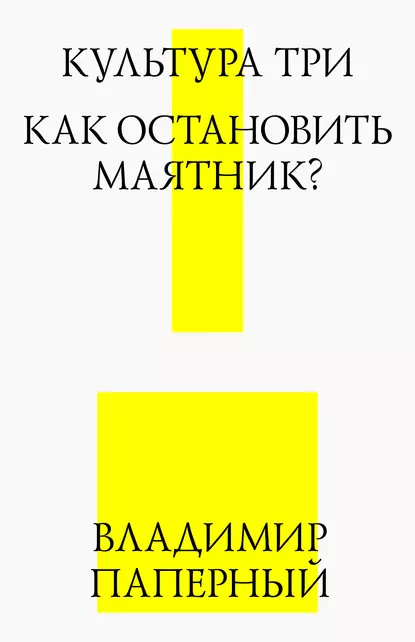 КУЛЬТУРА ТРИ

КАК ОСТАНОВИТЬ МАЯТНИК?

ВЛАДИМИР ПАПЕРНЫЙ